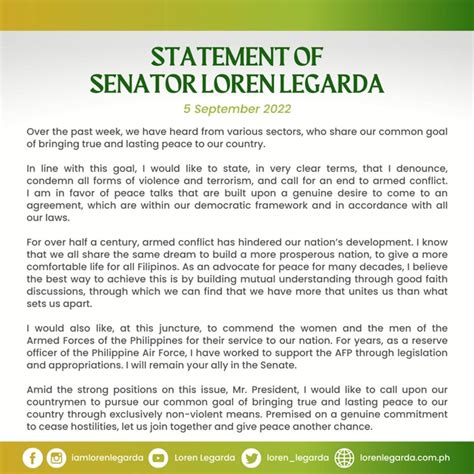 STATEMENT OF
SENATOR LOREN LEGARDA

5 September 2022

Over the past week, we have heard from various sectors, who share our common goal of bringing true and lasting peace to our country.

In line with this goal, I would like to state, in very clear terms, that I denounce, condemn all forms of violence and terrorism, and call for an end to armed conflict. I am in favor of peace talks that are built upon a genuine desire to come to an agreement, which are within our democratic framework and in accordance with all our laws.

For over half a century, armed conflict has hindered our nation's development. I know that we all share the same dream to build a more prosperous nation, to give a more comfortable life for all Filipinos. As an advocate for peace for many decades, I believe the best way to achieve this is by building mutual understanding through good faith discussions, through which we can find that we have more that unites us than what sets us apart.

I would also like, at this juncture, to commend the women and the men of the Armed Forces of the Philippines for their service to our nation. For years, as a reserve officer of the Philippine Air Force, I have worked to support the AFP through legislation and appropriations. I will remain your ally in the Senate.

Amid the strong positions on this issue, Mr. President, I would like to call upon our countrymen to pursue our common goal of bringing true and lasting peace to our country through exclusively non-violent means. Premised on a genuine commitment to cease hostilities, let us join together and give peace another chance.

iamlorenlegarda Loren Legarda loren_legarda lorenlegarda.com.ph